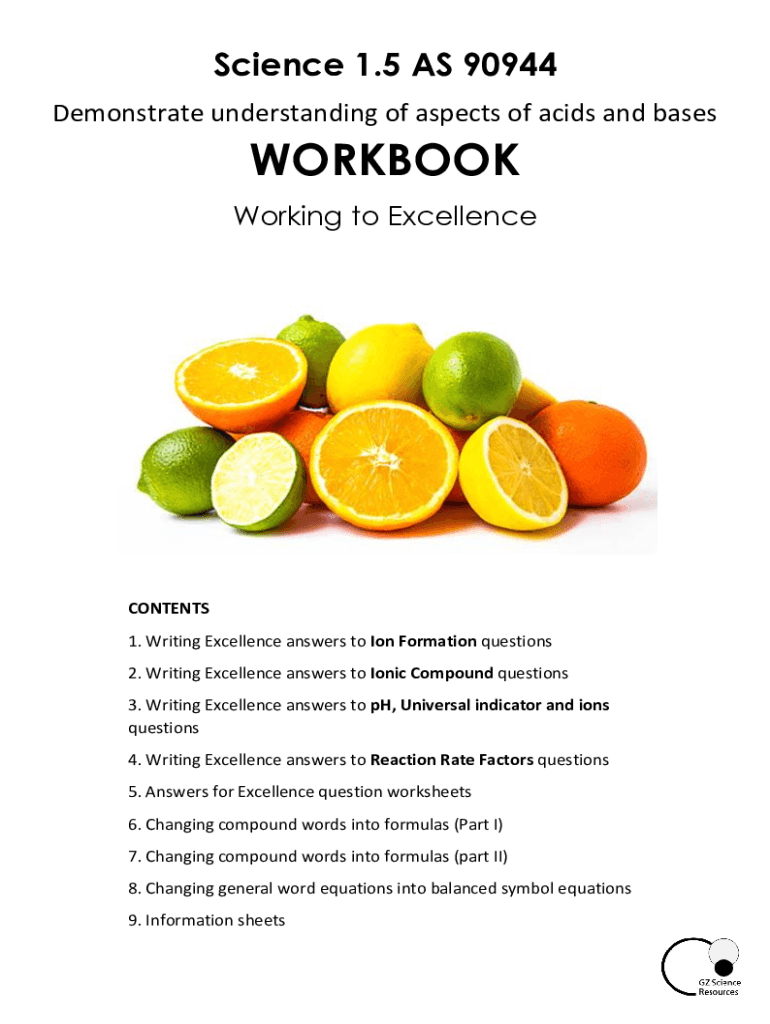 Science 1.5 AS 90944

Demonstrate understanding of aspects of acids and bases

WORKBOOK

Working to Excellence

CONTENTS

1. Writing Excellence answers to Ion Formation questions

2. Writing Excellence answers to Ionic Compound questions

3. Writing Excellence answers to pH, Universal indicator and ions questions

4. Writing Excellence answers to Reaction Rate Factors questions

5. Answers for Excellence question worksheets

6. Changing compound words into formulas (Part I)

7. Changing compound words into formulas (part II)

8. Changing general word equations into balanced symbol equations

9. Information sheets

GZ Science Resources